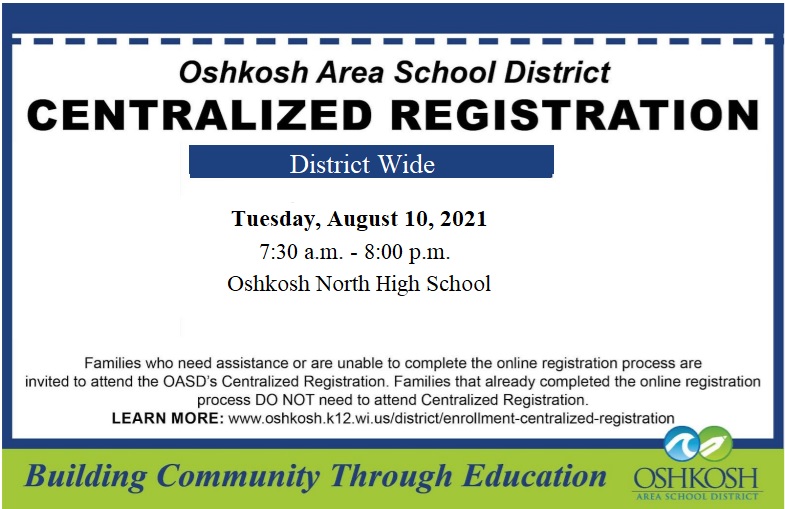 Oshkosh Area School District
CENTRALIZED REGISTRATION

District Wide

Tuesday, August 10, 2021
7:30 a.m. - 8:00 p.m.
Oshkosh North High School

Families who need assistance or are unable to complete the online registration process are invited to attend the OASD's Centralized Registration. Families that already completed the online registration process DO NOT need to attend Centralized Registration.

LEARN MORE: www.oshkosh.k12.wi.us/district/enrollment-centralized-registration

Building Community Through Education

OSHKOSH
AREA SCHOOL DISTRICT